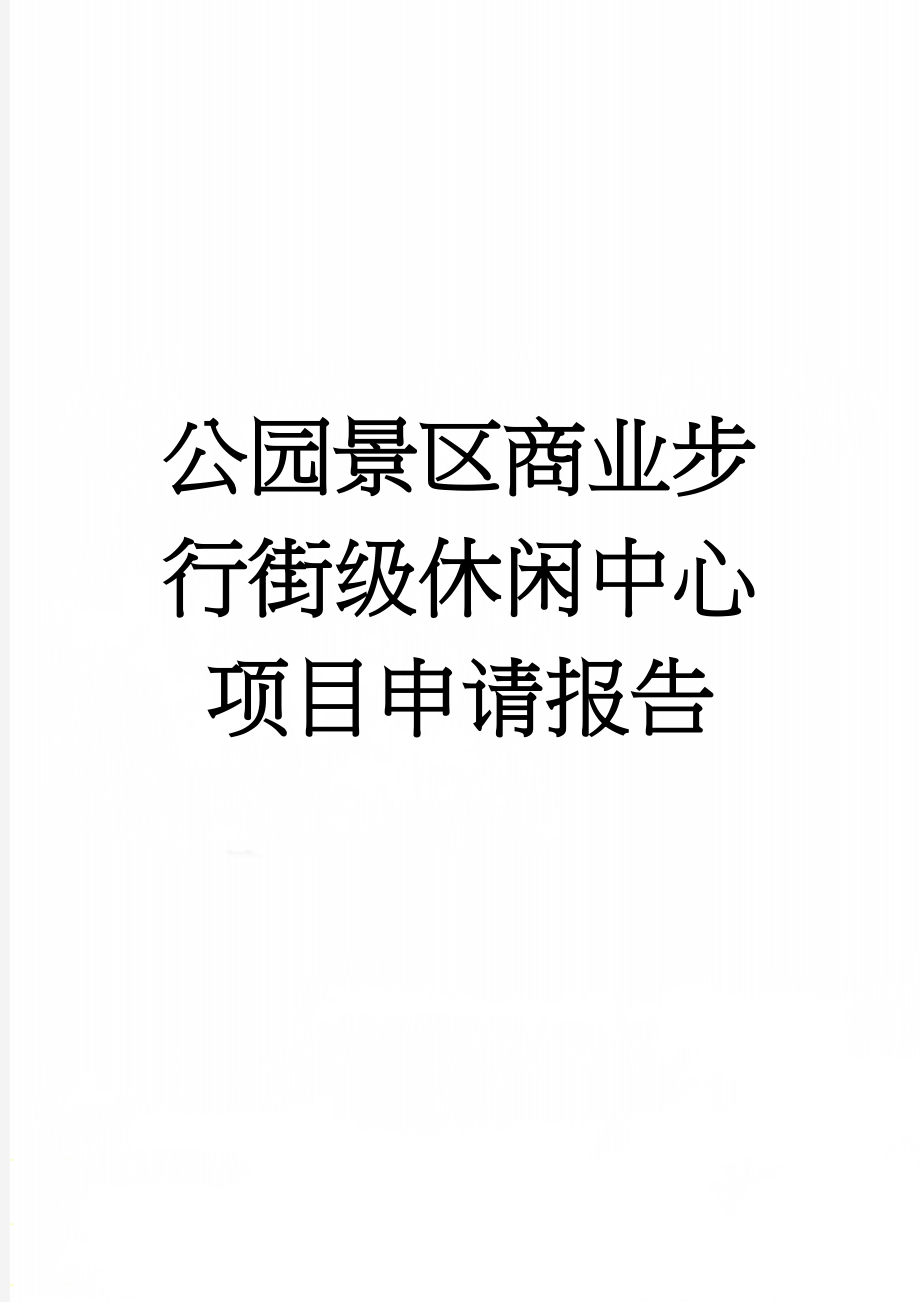 公园景区商业步行街级休闲中心项目申请报告